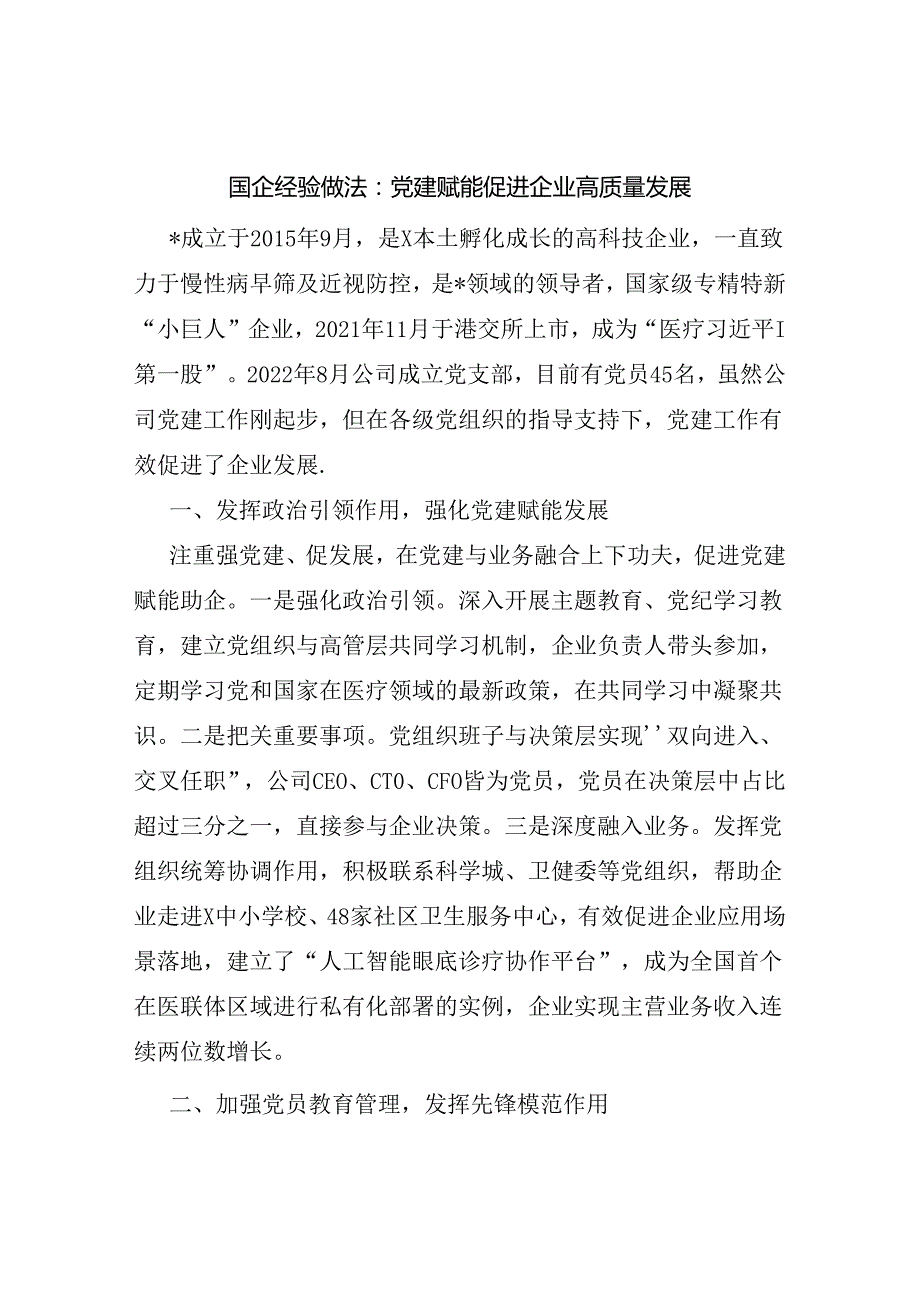 国企经验做法：党建赋能促进企业高质量发展

*成立于2015年9月，是X本土孵化成长的高科技企业，一直致力于慢性病早筛及近视防控，是*领域的领导者，国家级专精特新“小巨人”企业，2021年11月于港交所上市，成为“医疗习近平I第一股”。2022年8月公司成立党支部，目前有党员45名，虽然公司党建工作刚起步，但在各级党组织的指导支持下，党建工作有效促进了企业发展.

一、发挥政治引领作用，强化党建赋能发展

注重强党建、促发展，在党建与业务融合上下功夫，促进党建赋能助企。一是强化政治引领。深入开展主题教育、党纪学习教育，建立党组织与高管层共同学习机制，企业负责人带头参加，定期学习党和国家在医疗领域的最新政策，在共同学习中凝聚共识。二是把关重要事项。党组织班子与决策层实现''双向进入、交叉任职”，公司CEO、CTO、CFO皆为党员，党员在决策层中占比超过三分之一，直接参与企业决策。三是深度融入业务。发挥党组织统筹协调作用，积极联系科学城、卫健委等党组织，帮助企业走进X中小学校、48家社区卫生服务中心，有效促进企业应用场景落地，建立了“人工智能眼底诊疗协作平台”，成为全国首个在医联体区域进行私有化部署的实例，企业实现主营业务收入连续两位数增长。

二、加强党员教育管理，发挥先锋模范作用